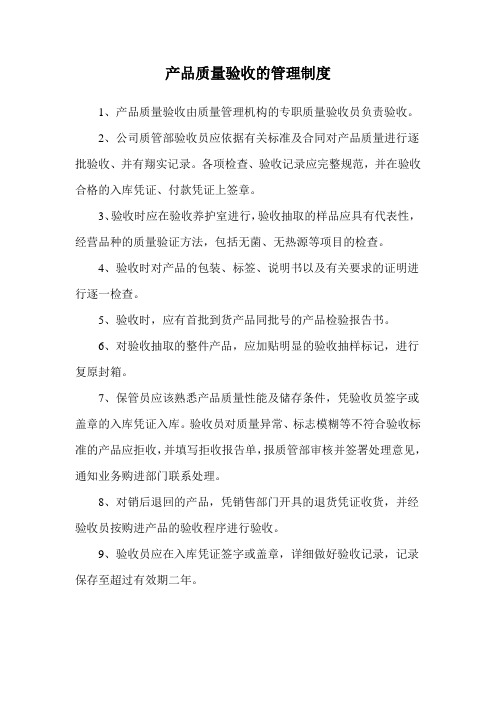 产品质量验收的管理制度

1、产品质量验收由质量管理机构的专职质量验收员负责验收。

2、公司质管部验收员应依据有关标准及合同对产品质量进行逐批验收、并有翔实记录。各项检查、验收记录应完整规范，并在验收合格的入库凭证、付款凭证上签章。

3、验收时应在验收养护室进行，验收抽取的样品应具有代表性，经营品种的质量验证方法，包括无菌、无热源等项目的检查。

4、验收时对产品的包装、标签、说明书以及有关要求的证明进行逐一检查。

5、验收时，应有首批到货产品同批号的产品检验报告书。

6、对验收抽取的整件产品，应加贴明显的验收抽样标记，进行复原封箱。

7、保管员应该熟悉产品质量性能及储存条件，凭验收员签字或盖章的入库凭证入库。验收员对质量异常、标志模糊等不符合验收标准的产品应拒收，并填写拒收报告单，报质管部审核并签署处理意见，通知业务购进部门联系处理。

8、对销后退回的产品，凭销售部门开具的退货凭证收货，并经验收员按购进产品的验收程序进行验收。

9、验收员应在入库凭证签字或盖章，详细做好验收记录，记录保存至超过有效期二年。